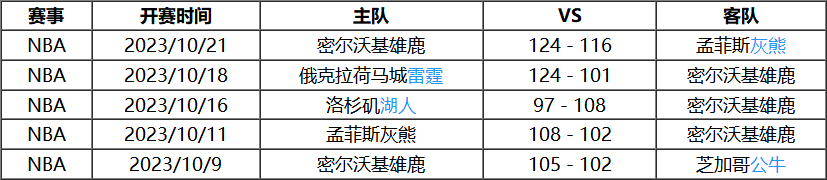 | 赛事 | 开赛时间 | 主队 | VS | 客队 |
|---|---|---|---|---|
| NBA | 2023/10/21 | 密尔沃基雄鹿 | 124 - 116 | 孟菲斯灰熊 |
| NBA | 2023/10/18 | 俄克拉荷马城雷霆 | 124 - 101 | 密尔沃基雄鹿 |
| NBA | 2023/10/16 | 洛杉矶湖人 | 97 - 108 | 密尔沃基雄鹿 |
| NBA | 2023/10/11 | 孟菲斯灰熊 | 108 - 102 | 密尔沃基雄鹿 |
| NBA | 2023/10/9 | 密尔沃基雄鹿 | 105 - 102 | 芝加哥公牛 |